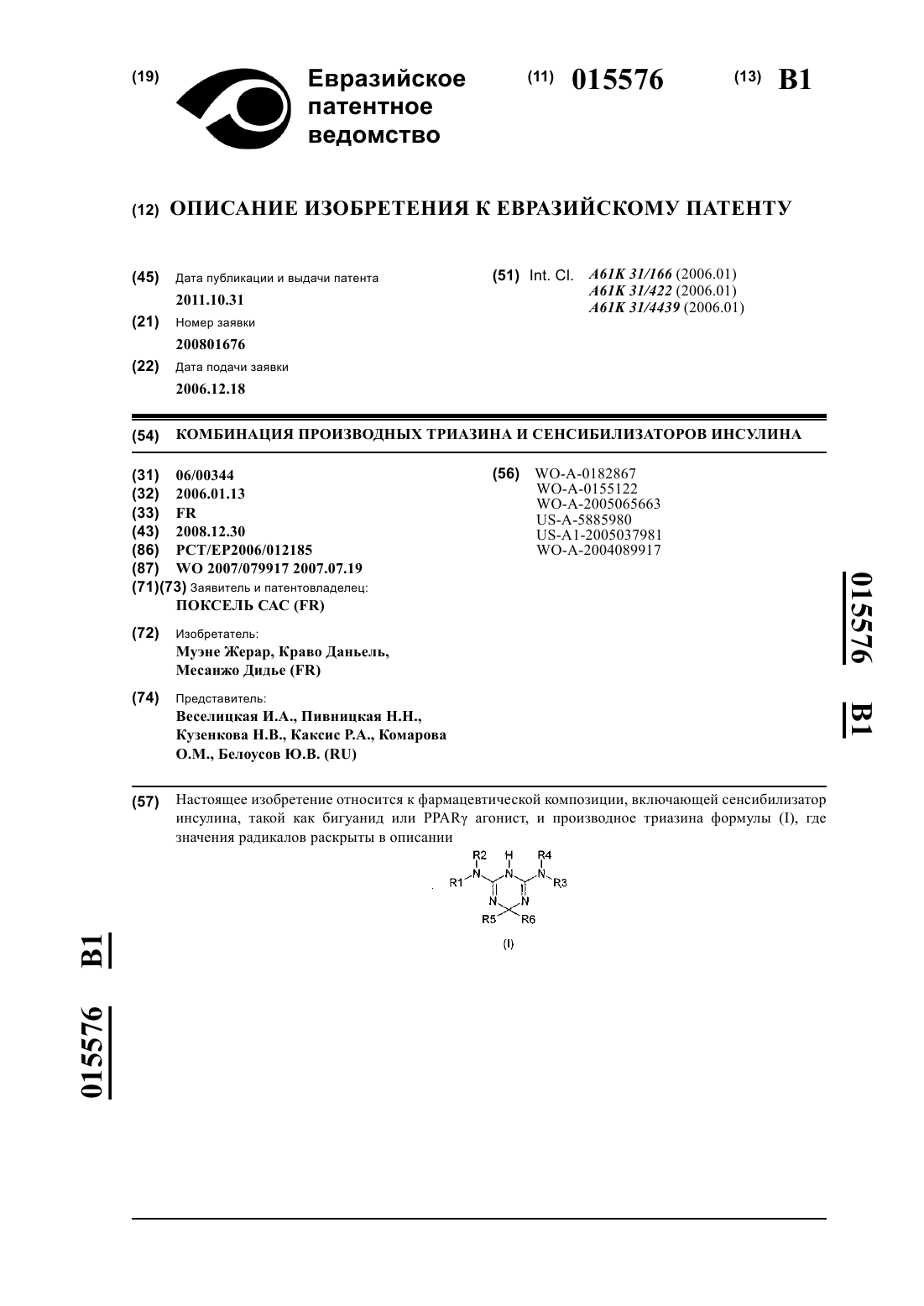 (19) Евразийское патентное ведомство

(11) 015576 (13) B1

(12) ОПИСАНИЕ ИЗОБРЕТЕНИЯ К ЕВРАЗИЙСКОМУ ПАТЕНТУ

(45) Дата публикации и выдачи патента
2011.10.31

(21) Номер заявки
200801676

(22) Дата подачи заявки
2006.12.18

(51) Int. Cl. A61K 31/166 (2006.01)
A61K 31/422 (2006.01)
A61K 31/4439 (2006.01)

(54) КОМБИНАЦИЯ ПРОИЗВОДНЫХ ТРИАЗИНА И СЕНСИБИЛИЗАТОРОВ ИНСУЛИНА

(31) 06/00344
(32) 2006.01.13
(33) FR
(43) 2008.12.30
(86) PCT/EP2006/012185
(87) WO 2007/079917 2007.07.19
(71)(73) Заявитель и патентовладелец:
ПОКСЕЛЬ САС (FR)

(72) Изобретатель:
Муэне Жерар, Краво Даньель, Месанжо Дидье (FR)

(74) Представитель:
Веселицкая И.А., Пивницкая Н.Н., Кузенкова Н.В., Каксис Р.А., Комарова О.М., Белоусов Ю.В. (RU)

(56) WO-A-0182867
WO-A-0155122
WO-A-2005065663
US-A-5885980
US-A1-2005037981
WO-A-2004089917

015576 B1

(57) Настоящее изобретение относится к фармацевтической композиции, включающей сенсибилизатор инсулина, такой как бигуанид или PPARγ агонист, и производное триазина формулы (I), где значения радикалов раскрыты в описании

R2 H R4
R1 N N N R3
N N
R5 R6

(I)

015576 B1